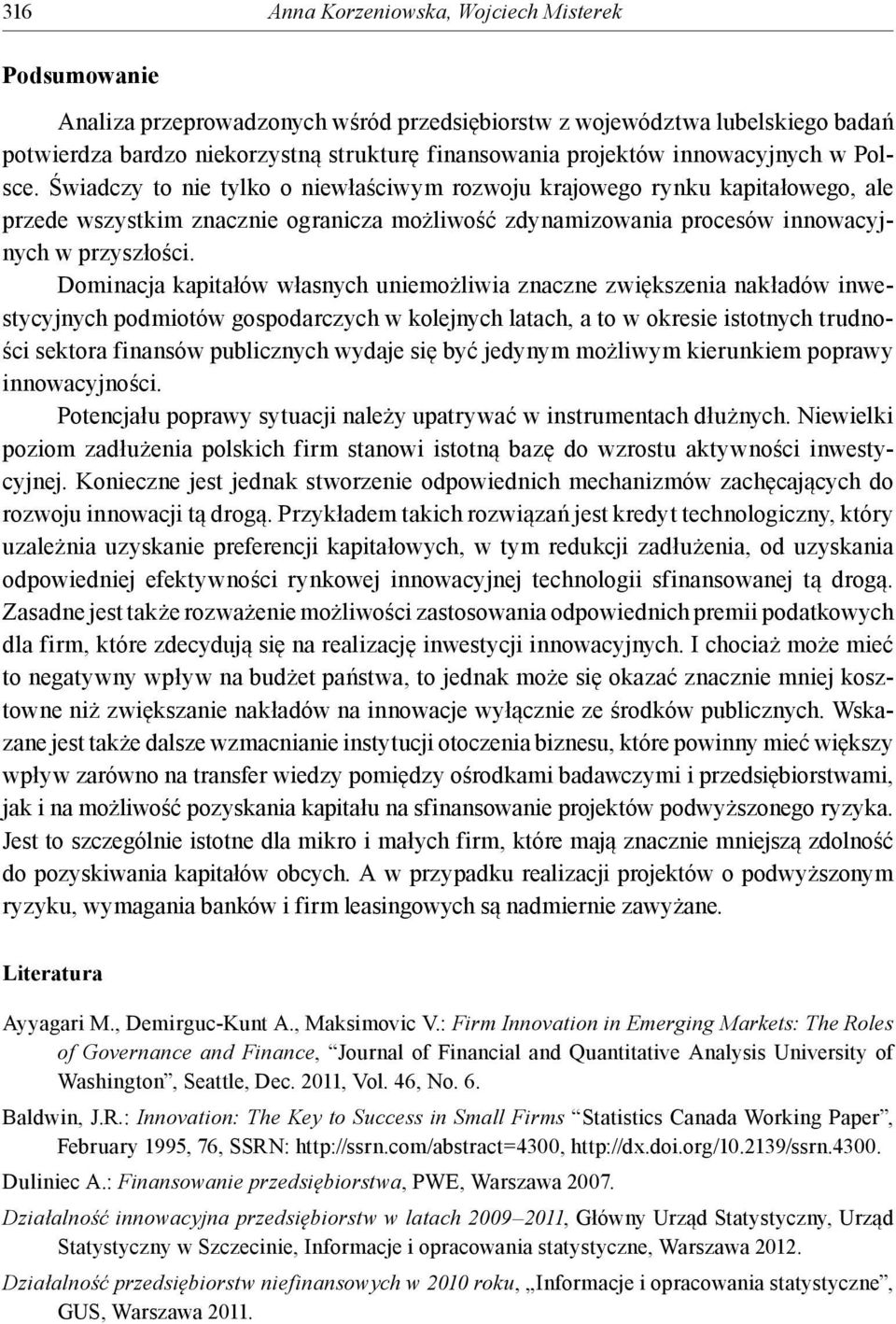 316 Anna Korzeniowska, Wojciech Misterek

Podsumowanie

Analiza przeprowadzonych wśród przedsiębiorstw z województwa lubelskiego badań potwierdza bardzo niekorzystną strukturę finansowania projektów innowacyjnych w Polsce. Świadczy to nie tylko o niewłaściwym rozwoju krajowego rynku kapitałowego, ale przede wszystkim znacznie ogranicza możliwość zdynamizowania procesów innowacyjnych w przyszłości.

Dominacja kapitałów własnych uniemożliwia znaczne zwiększenia nakładów inwestycyjnych podmiotów gospodarczych w kolejnych latach, a to w okresie istotnych trudności sektora finansów publicznych wydaje się być jedynym możliwym kierunkiem poprawy innowacyjności.

Potencjału poprawy sytuacji należy upatrywać w instrumentach dłużnych. Niewielki poziom zadłużenia polskich firm stanowi istotną bazę do wzrostu aktywności inwestycyjnej. Konieczne jest jednak stworzenie odpowiednich mechanizmów zachęcających do rozwoju innowacji tą drogą. Przykładem takich rozwiązań jest kredyt technologiczny, który uzależnia uzyskanie preferencji kapitałowych, w tym redukcji zadłużenia, od uzyskania odpowiedniej efektywności rynkowej innowacyjnej technologii sfinansowanej tą drogą. Zasadne jest także rozważenie możliwości zastosowania odpowiednich premii podatkowych dla firm, które zdecydują się na realizację inwestycji innowacyjnych. I chociaż może mieć to negatywny wpływ na budżet państwa, to jednak może się okazać znacznie mniej kosztowne niż zwiększanie nakładów na innowacje wyłącznie ze środków publicznych. Wskazane jest także dalsze wzmacnianie instytucji otoczenia biznesu, które powinny mieć większy wpływ zarówno na transfer wiedzy pomiędzy ośrodkami badawczymi i przedsiębiorstwami, jak i na możliwość pozyskania kapitału na sfinansowanie projektów podwyższonego ryzyka. Jest to szczególnie istotne dla mikro i małych firm, które mają znacznie mniejszą zdolność do pozyskiwania kapitałów obcych. A w przypadku realizacji projektów o podwyższonym ryzyku, wymagania banków i firm leasingowych są nadmiernie zawyżane.

Literatura

Ayyagari M., Demirguc-Kunt A., Maksimovic V.: Firm Innovation in Emerging Markets: The Roles of Governance and Finance, “Journal of Financial and Quantitative Analysis University of Washington”, Seattle, Dec. 2011, Vol. 46, No. 6.

Baldwin, J.R.: Innovation: The Key to Success in Small Firms “Statistics Canada Working Paper”, February 1995, 76, SSRN: http://ssrn.com/abstract=4300, http://dx.doi.org/10.2139/ssrn.4300.

Duliniec A.: Finansowanie przedsiębiorstwa, PWE, Warszawa 2007.

Działalność innowacyjna przedsiębiorstw w latach 2009–2011, Główny Urząd Statystyczny, Urząd Statystyczny w Szczecinie, Informacje i opracowania statystyczne, Warszawa 2012.

Działalność przedsiębiorstw niefinansowych w 2010 roku, „Informacje i opracowania statystyczne”, GUS, Warszawa 2011.